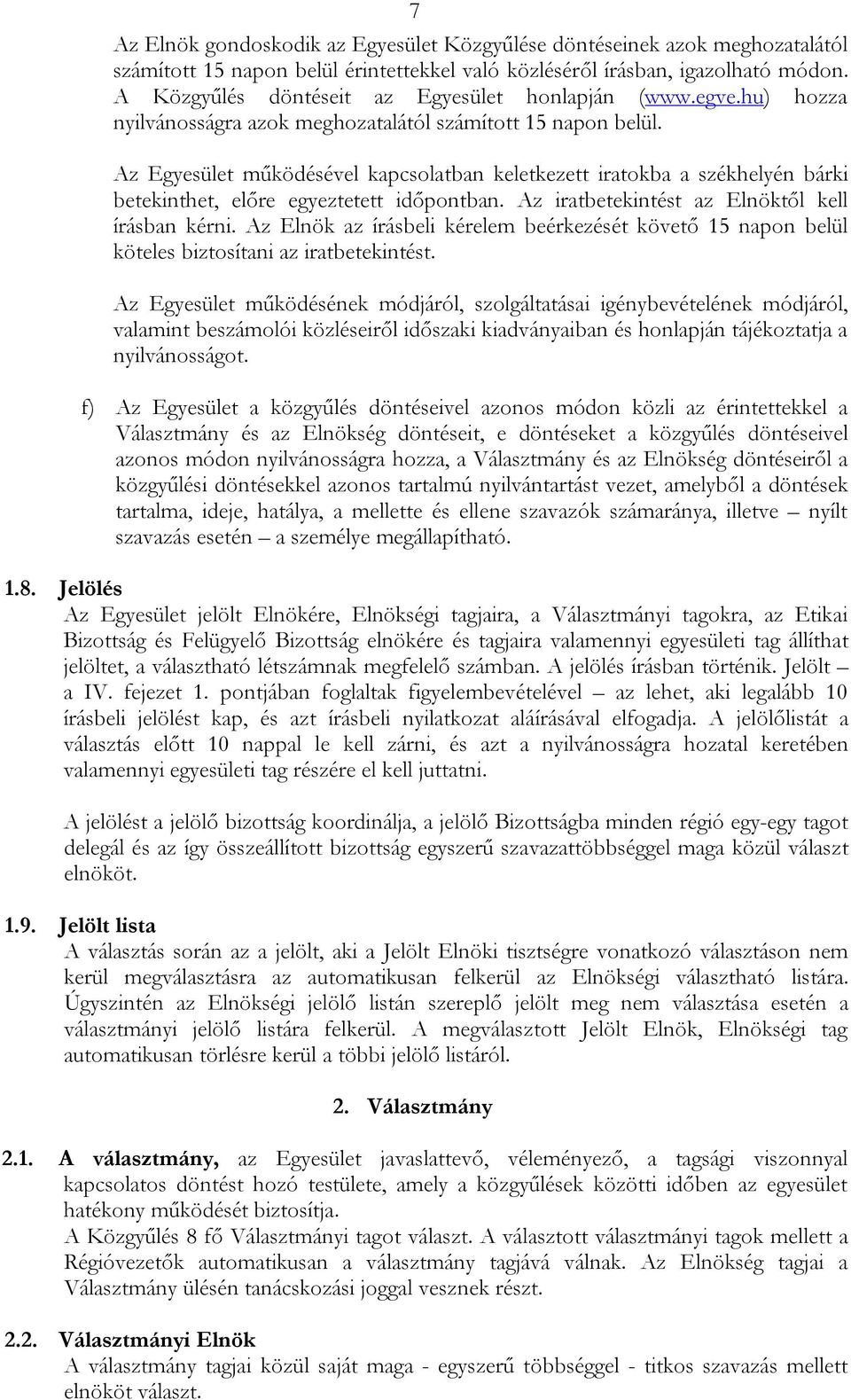 7

Az Elnök gondoskodik az Egyesület Közgyűlése döntéseinek azok meghozatalától számított 15 napon belül érintettekkel való közléséről írásban, igazolható módon. A Közgyűlés döntéseit az Egyesület honlapján (www.egve.hu) hozza nyilvánosságra azok meghozatalától számított 15 napon belül.

Az Egyesület működésével kapcsolatban keletkezett iratokba a székhelyén bárki betekinthet, előre egyeztetett időpontban. Az iratbetekintést az Elnöktől kell írásban kérni. Az Elnök az írásbeli kérelem beérkezését követő 15 napon belül köteles biztosítani az iratbetekintést.

Az Egyesület működésének módjáról, szolgáltatásai igénybevételének módjáról, valamint beszámolói közléseiről időszaki kiadványaiban és honlapján tájékoztatja a nyilvánosságot.

f) Az Egyesület a közgyűlés döntéseivel azonos módon közli az érintettekkel a Választmány és az Elnökség döntéseit, e döntéseket a közgyűlés döntéseivel azonos módon nyilvánosságra hozza, a Választmány és az Elnökség döntéseiről a közgyűlési döntésekkel azonos tartalmú nyilvántartást vezet, amelyből a döntések tartalma, ideje, hatálya, a mellette és ellene szavazók számaránya, illetve – nyílt szavazás esetén – a személye megállapítható.

1.8. Jelölés
Az Egyesület jelölt Elnökére, Elnökségi tagjaira, a Választmányi tagokra, az Etikai Bizottság és Felügyelő Bizottság elnökére és tagjaira valamennyi egyesületi tag állíthat jelöltet, a választható létszámnak megfelelő számban. A jelölés írásban történik. Jelölt – a IV. fejezet 1. pontjában foglaltak figyelembevételével – az lehet, aki legalább 10 írásbeli jelölést kap, és azt írásbeli nyilatkozat aláírásával elfogadja. A jelölőlistát a választás előtt 10 nappal le kell zárni, és azt a nyilvánosságra hozatal keretében valamennyi egyesületi tag részére el kell juttatni.

A jelölést a jelölő bizottság koordinálja, a jelölő Bizottságba minden régió egy-egy tagot delegál és az így összeállított bizottság egyszerű szavazattöbbséggel maga közül választ elnököt.

1.9. Jelölt lista
A választás során az a jelölt, aki a Jelölt Elnöki tisztségre vonatkozó választáson nem kerül megválasztásra az automatikusan felkerül az Elnökségi választható listára. Úgyszintén az Elnökségi jelölő listán szereplő jelölt meg nem választása esetén a választmányi jelölő listára felkerül. A megválasztott Jelölt Elnök, Elnökségi tag automatikusan törlésre kerül a többi jelölő listáról.

2. Választmány

2.1. A választmány, az Egyesület javaslattevő, véleményező, a tagsági viszonnyal kapcsolatos döntést hozó testülete, amely a közgyűlések közötti időben az egyesület hatékony működését biztosítja.
A Közgyűlés 8 fő Választmányi tagot választ. A választott választmányi tagok mellett a Régióvezetők automatikusan a választmány tagjává válnak. Az Elnökség tagjai a Választmány ülésén tanácskozási joggal vesznek részt.

2.2. Választmányi Elnök
A választmány tagjai közül saját maga - egyszerű többséggel - titkos szavazás mellett elnököt választ.